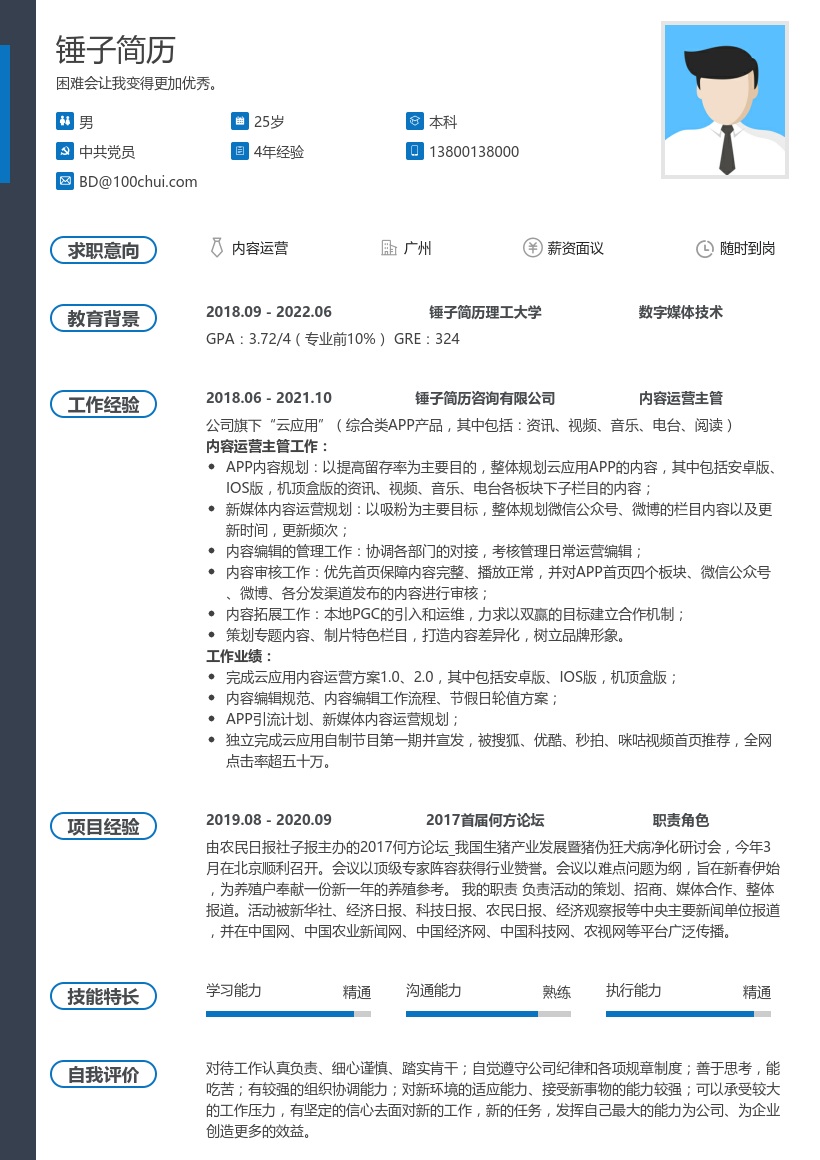 锤子简历
困难会让我变得更加优秀。

男
25岁
本科
中共党员
4年经验
13800138000
BD@100chui.com

求职意向
内容运营
广州
薪资面议
随时到岗

教育背景
2018.09 - 2022.06
锤子简历理工大学
数字媒体技术
GPA：3.72/4（专业前10%） GRE：324

工作经验
2018.06 - 2021.10
锤子简历咨询有限公司
内容运营主管
公司旗下“云应用”（综合类APP产品，其中包括：资讯、视频、音乐、电台、阅读）
内容运营主管工作：
• APP内容规划：以提高留存率为主要目的，整体规划云应用APP的内容，其中包括安卓版、IOS版，机顶盒版的资讯、视频、音乐、电台各板块下子栏目的内容；
• 新媒体内容运营规划：以吸粉为主要目标，整体规划微信公众号、微博的栏目内容以及更新时间，更新频次；
• 内容编辑的管理工作：协调各部门的对接，考核管理日常运营编辑；
• 内容审核工作：优先首页保障内容完整、播放正常，并对APP首页四个板块、微信公众号、微博、各分发渠道发布的内容进行审核；
• 内容拓展工作：本地PGC的引入和运维，力求以双赢的目标建立合作机制；
• 策划专题内容、制片特色栏目，打造内容差异化，树立品牌形象。
工作业绩：
• 完成云应用内容运营方案1.0、2.0，其中包括安卓版、IOS版，机顶盒版；
• 内容编辑规范、内容编辑工作流程、节假日轮值方案；
• APP引流计划、新媒体内容运营规划；
• 独立完成云应用自制节目第一期并宣发，被搜狐、优酷、秒拍、咪咕视频首页推荐，全网点击率超五十万。

项目经验
2019.08 - 2020.09
2017首届何方论坛
职责角色
由农民日报社子报主办的2017何方论坛_我国生猪产业发展暨猪伪狂犬病净化研讨会，今年3月在北京顺利召开。会议以顶级专家阵容获得行业赞誉。会议以难点问题为纲，旨在新春伊始，为养殖户奉献一份新一年的养殖参考。 我的职责 负责活动的策划、招商、媒体合作、整体报道。活动被新华社、经济日报、科技日报、农民日报、经济观察报等中央主要新闻单位报道，并在中国网、中国农业新闻网、中国经济网、中国科技网、农视网等平台广泛传播。

技能特长
学习能力 精通
沟通能力 熟练
执行能力 精通

自我评价
对待工作认真负责、细心谨慎、踏实肯干；自觉遵守公司纪律和各项规章制度；善于思考，能吃苦；有较强的组织协调能力；对新环境的适应能力、接受新事物的能力较强；可以承受较大的工作压力，有坚定的信心去面对新的工作，新的任务，发挥自己最大的能力为公司、为企业创造更多的效益。